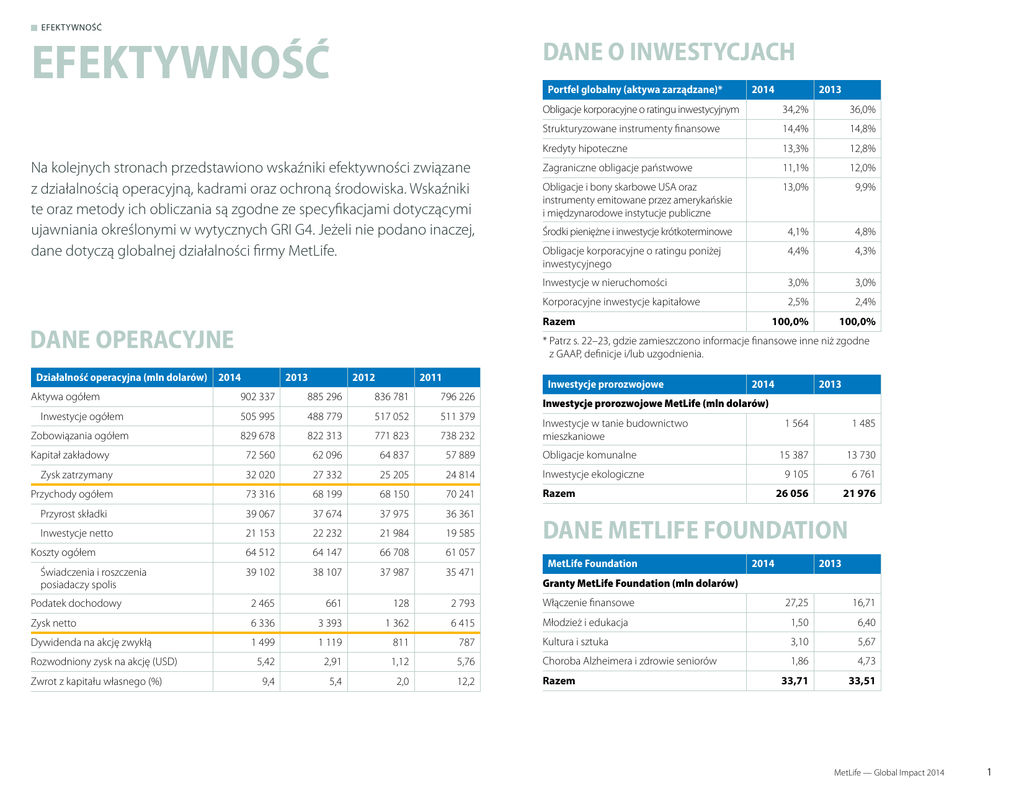 EFEKTYWNOŚĆ

EFEKTYWNOŚĆ

Na kolejnych stronach przedstawiono wskaźniki efektywności związane z działalnością operacyjną, kadrami oraz ochroną środowiska. Wskaźniki te oraz metody ich obliczania są zgodne ze specyfikacjami dotyczącymi ujawniania określonymi w wytycznych GRI G4. Jeżeli nie podano inaczej, dane dotyczą globalnej działalności firmy MetLife.

DANE OPERACYJNE

| Działalność operacyjna (mln dolarów) | 2014 | 2013 | 2012 | 2011 |
|---|---|---|---|---|
| Aktywa ogółem | 902 337 | 885 296 | 836 781 | 796 226 |
| Inwestycje ogółem | 505 995 | 488 779 | 517 052 | 511 379 |
| Zobowiązania ogółem | 829 678 | 822 313 | 771 823 | 738 232 |
| Kapitał zakładowy | 72 560 | 62 096 | 64 837 | 57 889 |
| Zysk zatrzymany | 32 020 | 27 332 | 25 205 | 24 814 |
| Przychody ogółem | 73 316 | 68 199 | 68 150 | 70 241 |
| Przyrost składki | 39 067 | 37 674 | 37 975 | 36 361 |
| Inwestycje netto | 21 153 | 22 232 | 21 984 | 19 585 |
| Koszty ogółem | 64 512 | 64 147 | 66 708 | 61 057 |
| Świadczenia i roszczenia posiadaczy spolis | 39 102 | 38 107 | 37 987 | 35 471 |
| Podatek dochodowy | 2 465 | 661 | 128 | 2 793 |
| Zysk netto | 6 336 | 3 393 | 1 362 | 6 415 |
| Dywidenda na akcję zwykłą | 1 499 | 1 119 | 811 | 787 |
| Rozwodniony zysk na akcję (USD) | 5,42 | 2,91 | 1,12 | 5,76 |
| Zwrot z kapitału własnego (%) | 9,4 | 5,4 | 2,0 | 12,2 |

DANE O INWESTYCJACH

| Portfel globalny (aktywa zarządzane)* | 2014 | 2013 |
|---|---|---|
| Obligacje korporacyjne o ratingu inwestycyjnym | 34,2% | 36,0% |
| Strukturyzowane instrumenty finansowe | 14,4% | 14,8% |
| Kredyty hipoteczne | 13,3% | 12,8% |
| Zagraniczne obligacje państwowe | 11,1% | 12,0% |
| Obligacje i bony skarbowe USA oraz instrumenty emitowane przez amerykańskie i międzynarodowe instytucje publiczne | 13,0% | 9,9% |
| Środki pieniężne i inwestycje krótkoterminowe | 4,1% | 4,8% |
| Obligacje korporacyjne o ratingu poniżej inwestycyjnego | 4,4% | 4,3% |
| Inwestycje w nieruchomości | 3,0% | 3,0% |
| Korporacyjne inwestycje kapitałowe | 2,5% | 2,4% |
| Razem | 100,0% | 100,0% |

* Patrz s. 22–23, gdzie zamieszczono informacje finansowe inne niż zgodne z GAAP, definicje i/lub uzgodnienia.

| Inwestycje prorozwojowe | 2014 | 2013 |
|---|---|---|
| Inwestycje prorozwojowe MetLife (mln dolarów) | | |
| Inwestycje w tanie budownictwo mieszkaniowe | 1 564 | 1 485 |
| Obligacje komunalne | 15 387 | 13 730 |
| Inwestycje ekologiczne | 9 105 | 6 761 |
| Razem | 26 056 | 21 976 |

DANE METLIFE FOUNDATION

| MetLife Foundation | 2014 | 2013 |
|---|---|---|
| Granty MetLife Foundation (mln dolarów) | | |
| Włączenie finansowe | 27,25 | 16,71 |
| Młodzież i edukacja | 1,50 | 6,40 |
| Kultura i sztuka | 3,10 | 5,67 |
| Choroba Alzheimera i zdrowie seniorów | 1,86 | 4,73 |
| Razem | 33,71 | 33,51 |

MetLife — Global Impact 2014 1